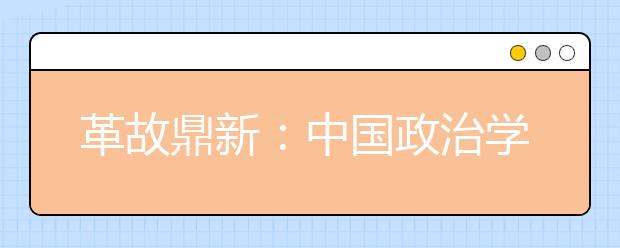 革故鼎新：中国政治学